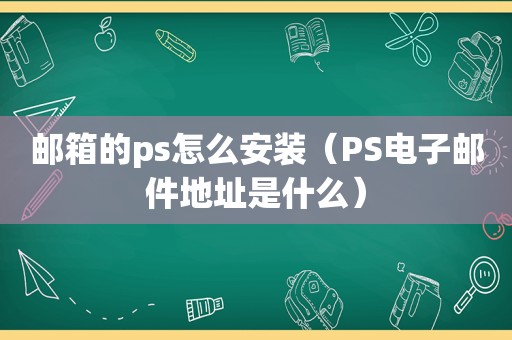 邮箱的ps怎么安装（PS电子邮件地址是什么）